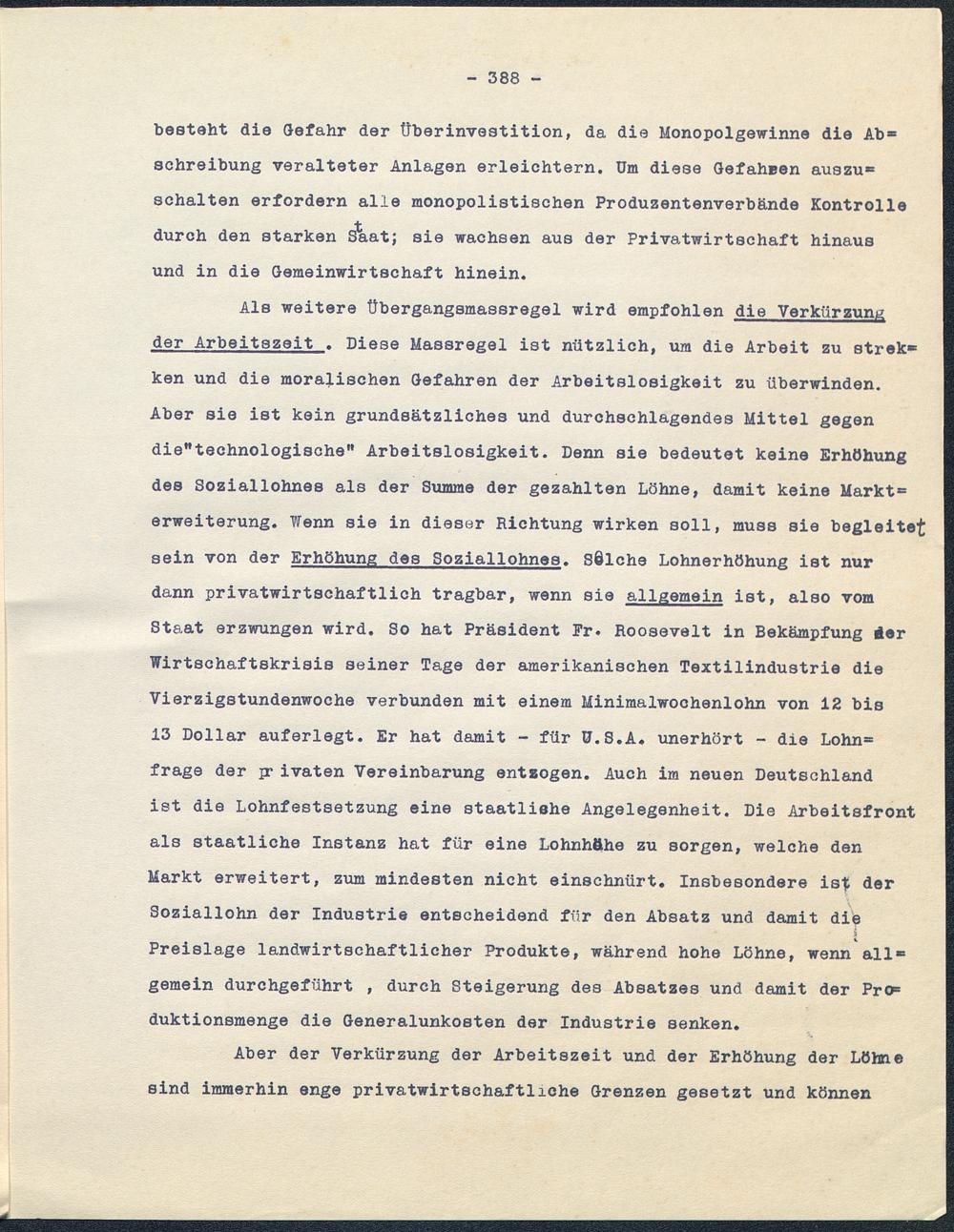 - 388 -

besteht die Gefahr der Überinvestition, da die Monopolgewinne die Abschreibung veralteter Anlagen erleichtern. Um diese Gefahren auszuschalten erfordern alle monopolistischen Produzentenverbände Kontrolle durch den starken Staat; sie wachsen aus der Privatwirtschaft hinaus und in die Gemeinwirtschaft hinein.

Als weitere Übergangsmassregel wird empfohlen die Verkürzung der Arbeitszeit . Diese Massregel ist nützlich, um die Arbeit zu strekken und die moralischen Gefahren der Arbeitslosigkeit zu überwinden. Aber sie ist kein grundsätzliches und durchschlagendes Mittel gegen die"technologische" Arbeitslosigkeit. Denn sie bedeutet keine Erhöhung des Soziallohnes als der Summe der gezahlten Löhne, damit keine Markterweiterung. Wenn sie in dieser Richtung wirken soll, muss sie begleitet sein von der Erhöhung des Soziallohnes. Solche Lohnerhöhung ist nur dann privatwirtschaftlich tragbar, wenn sie allgemein ist, also vom Staat erzwungen wird. So hat Präsident Fr. Roosevelt in Bekämpfung der Wirtschaftskrisis seiner Tage der amerikanischen Textilindustrie die Vierzigstundenwoche verbunden mit einem Minimalwochenlohn von 12 bis 13 Dollar auferlegt. Er hat damit - für U.S.A. unerhört - die Lohnfrage der privaten Vereinbarung entzogen. Auch im neuen Deutschland ist die Lohnfestsetzung eine staatliche Angelegenheit. Die Arbeitsfront als staatliche Instanz hat für eine Lohnhöhe zu sorgen, welche den Markt erweitert, zum mindesten nicht einschnürt. Insbesondere ist der Soziallohn der Industrie entscheidend für den Absatz und damit die Preislage landwirtschaftlicher Produkte, während hohe Löhne, wenn allgemein durchgeführt , durch Steigerung des Absatzes und damit der Produktionsmenge die Generalunkosten der Industrie senken.

Aber der Verkürzung der Arbeitszeit und der Erhöhung der Löhne sind immerhin enge privatwirtschaftliche Grenzen gesetzt und können